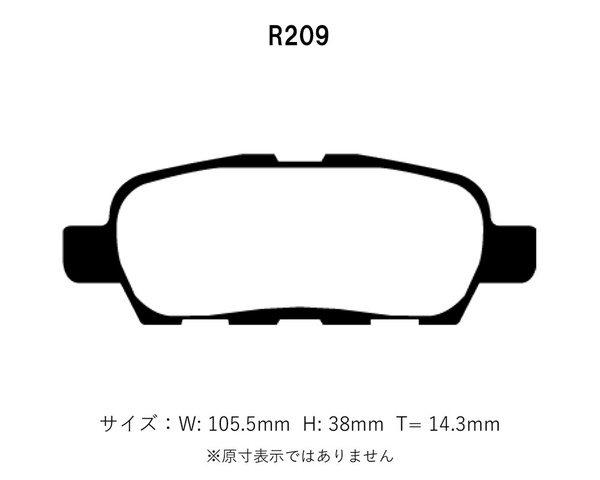 R209

サイズ：W: 105.5mm H: 38mm T= 14.3mm

※原寸表示ではありません